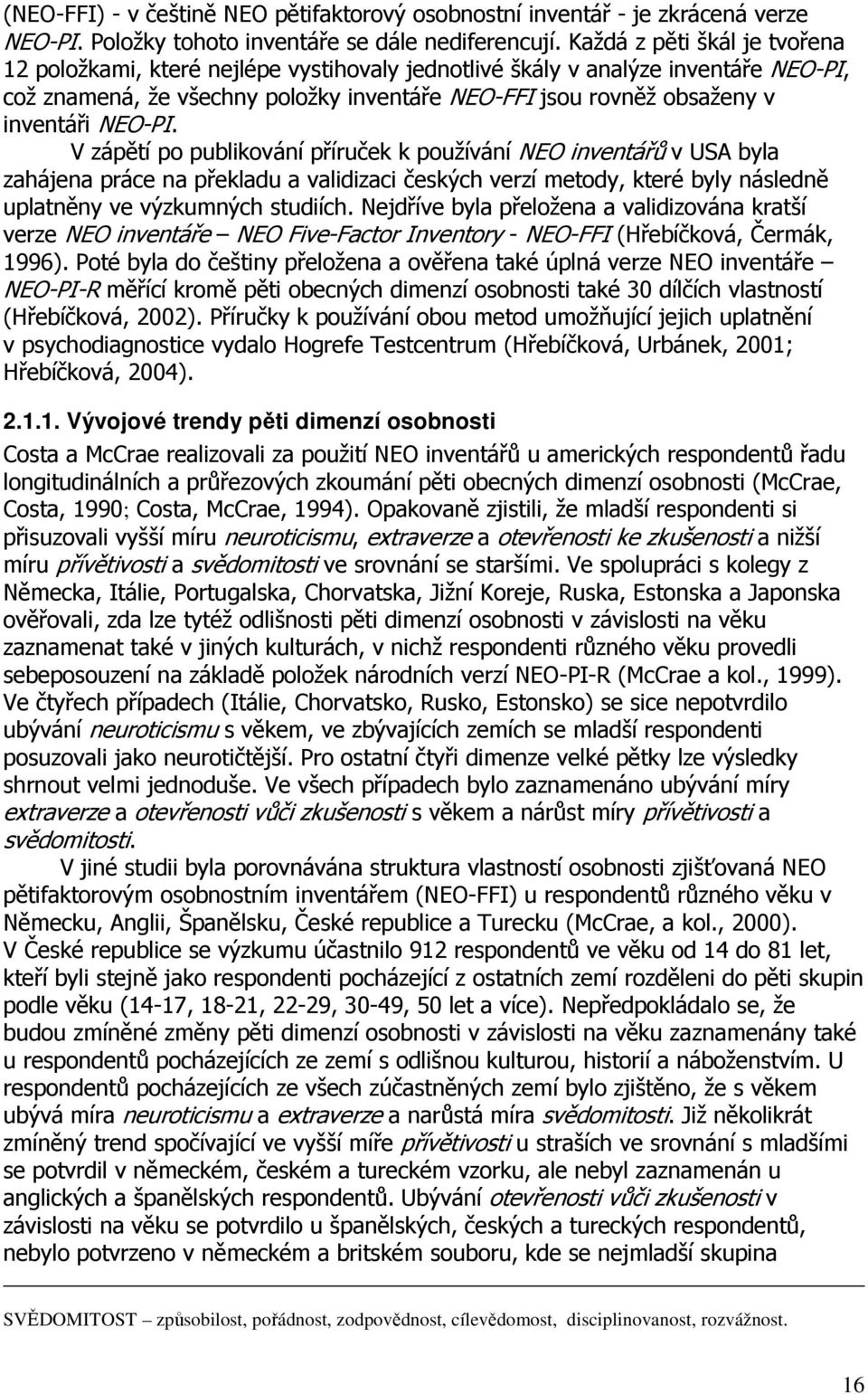 (NEO-FFI) - v češtině NEO pětifaktorový osobnostní inventář - je zkrácená verze NEO-PI. Položky tohoto inventáře se dále nediferencují. Každá z pěti škál je tvořena 12 položkami, které nejlépe vystihovaly jednotlivé škály v analýze inventáře NEO-PI, což znamená, že všechny položky inventáře NEO-FFI jsou rovněž obsaženy v inventáři NEO-PI.

V zápětí po publikování příruček k používání NEO inventářů v USA byla zahájena práce na překladu a validizaci českých verzí metody, které byly následně uplatněny ve výzkumných studiích. Nejdříve byla přeložena a validizována kratší verze NEO inventáře – NEO Five-Factor Inventory - NEO-FFI (Hřebíčková, Čermák, 1996). Poté byla do češtiny přeložena a ověřena také úplná verze NEO inventáře – NEO-PI-R měřící kromě pěti obecných dimenzí osobnosti také 30 dílčích vlastností (Hřebíčková, 2002). Příručky k používání obou metod umožňující jejich uplatnění v psychodiagnostice vydalo Hogrefe Testcentrum (Hřebíčková, Urbánek, 2001; Hřebíčková, 2004).

2.1.1. Vývojové trendy pěti dimenzí osobnosti

Costa a McCrae realizovali za použití NEO inventářů u amerických respondentů řadu longitudinálních a průřezových zkoumání pěti obecných dimenzí osobnosti (McCrae, Costa, 1990; Costa, McCrae, 1994). Opakovaně zjistili, že mladší respondenti si přisuzovali vyšší míru neuroticismu, extraverze a otevřenosti ke zkušenosti a nižší míru přívětivosti a svědomitosti ve srovnání se staršími. Ve spolupráci s kolegy z Německa, Itálie, Portugalska, Chorvatska, Jižní Koreje, Ruska, Estonska a Japonska ověřovali, zda lze tytéž odlišnosti pěti dimenzí osobnosti v závislosti na věku zaznamenat také v jiných kulturách, v nichž respondenti různého věku provedli sebeposouzení na základě položek národních verzí NEO-PI-R (McCrae a kol., 1999). Ve čtyřech případech (Itálie, Chorvatsko, Rusko, Estonsko) se sice nepotvrdilo ubývání neuroticismu s věkem, ve zbývajících zemích se mladší respondenti posuzovali jako neurotičtější. Pro ostatní čtyři dimenze velké pětky lze výsledky shrnout velmi jednoduše. Ve všech případech bylo zaznamenáno ubývání míry extraverze a otevřenosti vůči zkušenosti s věkem a nárůst míry přívětivosti a svědomitosti.

V jiné studii byla porovnávána struktura vlastností osobnosti zjišťovaná NEO pětifaktorovým osobnostním inventářem (NEO-FFI) u respondentů různého věku v Německu, Anglii, Španělsku, České republice a Turecku (McCrae, a kol., 2000). V České republice se výzkumu účastnilo 912 respondentů ve věku od 14 do 81 let, kteří byli stejně jako respondenti pocházející z ostatních zemí rozděleni do pěti skupin podle věku (14-17, 18-21, 22-29, 30-49, 50 let a více). Nepředpokládalo se, že budou zmíněné změny pěti dimenzí osobnosti v závislosti na věku zaznamenány také u respondentů pocházejících ze zemí s odlišnou kulturou, historií a náboženstvím. U respondentů pocházejících ze všech zúčastněných zemí bylo zjištěno, že s věkem ubývá míra neuroticismu a extraverze a narůstá míra svědomitosti. Již několikrát zmíněný trend spočívající ve vyšší míře přívětivosti u straších ve srovnání s mladšími se potvrdil v německém, českém a tureckém vzorku, ale nebyl zaznamenán u anglických a španělských respondentů. Ubývání otevřenosti vůči zkušenosti v závislosti na věku se potvrdilo u španělských, českých a tureckých respondentů, nebylo potvrzeno v německém a britském souboru, kde se nejmladší skupina

SVĚDOMITOST – způsobilost, pořádnost, zodpovědnost, cílevědomost, disciplinovanost, rozvážnost.

16